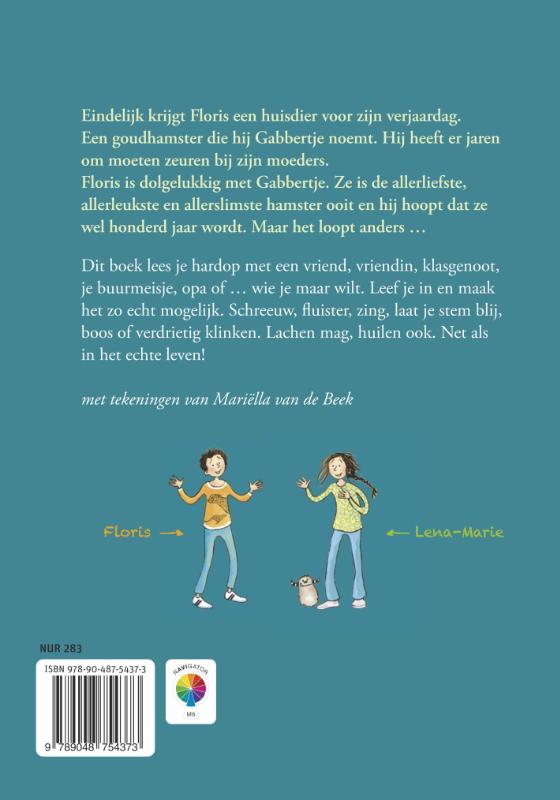 Eindelijk krijgt Floris een huisdier voor zijn verjaardag. Een goudhamster die hij Gabbertje noemt. Hij heeft er jaren om moeten zeuren bij zijn moeders.
Floris is dolgelukkig met Gabbertje. Ze is de allerliefste, allerleukste en allerslimste hamster ooit en hij hoopt dat ze wel honderd jaar wordt. Maar het loopt anders …

Dit boek lees je hardop met een vriend, vriendin, klasgenoot, je buurmeisje, opa of … wie je maar wilt. Leef je in en maak het zo echt mogelijk. Schreeuw, fluister, zing, laat je stem blij, boos of verdrietig klinken. Lachen mag, huilen ook. Net als in het echte leven!

met tekeningen van Mariëlla van de Beek

Floris →

← Lena-Marie

NUR 283

ISBN 978-90-487-5437-3

9 789048 754373

NAVIGATOR

M6